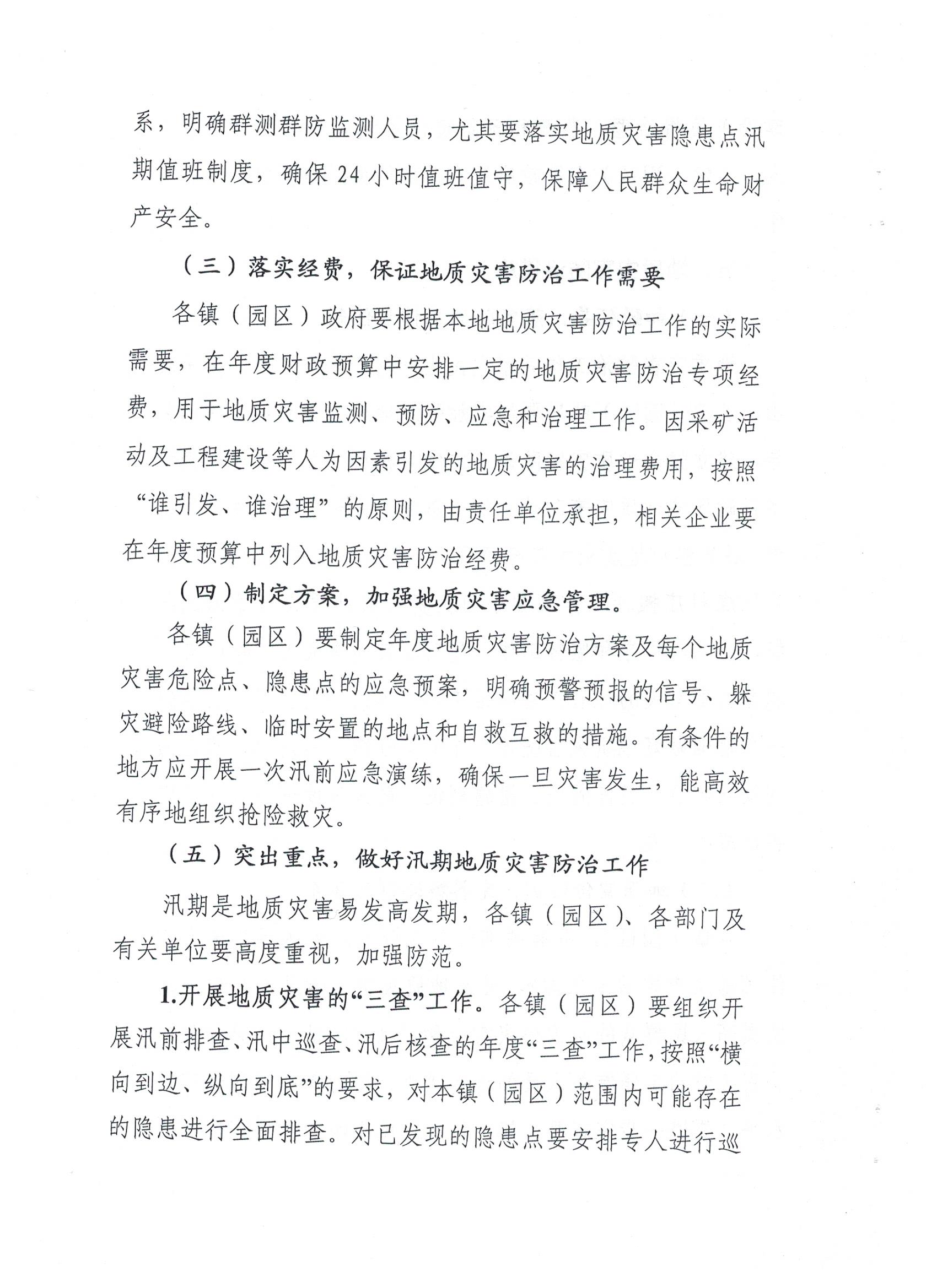 系，明确群测群防监测人员，尤其要落实地质灾害隐患点汛期值班制度，确保 24 小时值班值守，保障人民群众生命财产安全。

（三）落实经费，保证地质灾害防治工作需要

各镇（园区）政府要根据本地地质灾害防治工作的实际需要，在年度财政预算中安排一定的地质灾害防治专项经费，用于地质灾害监测、预防、应急和治理工作。因采矿活动及工程建设等人为因素引发的地质灾害的治理费用，按照“谁引发、谁治理”的原则，由责任单位承担，相关企业要在年度预算中列入地质灾害防治经费。

（四）制定方案，加强地质灾害应急管理。

各镇（园区）要制定年度地质灾害防治方案及每个地质灾害危险点、隐患点的应急预案，明确预警预报的信号、躲灾避险路线、临时安置的地点和自救互救的措施。有条件的地方应开展一次汛前应急演练，确保一旦灾害发生，能高效有序地组织抢险救灾。

（五）突出重点，做好汛期地质灾害防治工作

汛期是地质灾害易发高发期，各镇（园区）、各部门及有关单位要高度重视，加强防范。

1.开展地质灾害的“三查”工作。各镇（园区）要组织开展汛前排查、汛中巡查、汛后核查的年度“三查”工作，按照“横向到边、纵向到底”的要求，对本镇（园区）范围内可能存在的隐患进行全面排查。对已发现的隐患点要安排专人进行巡